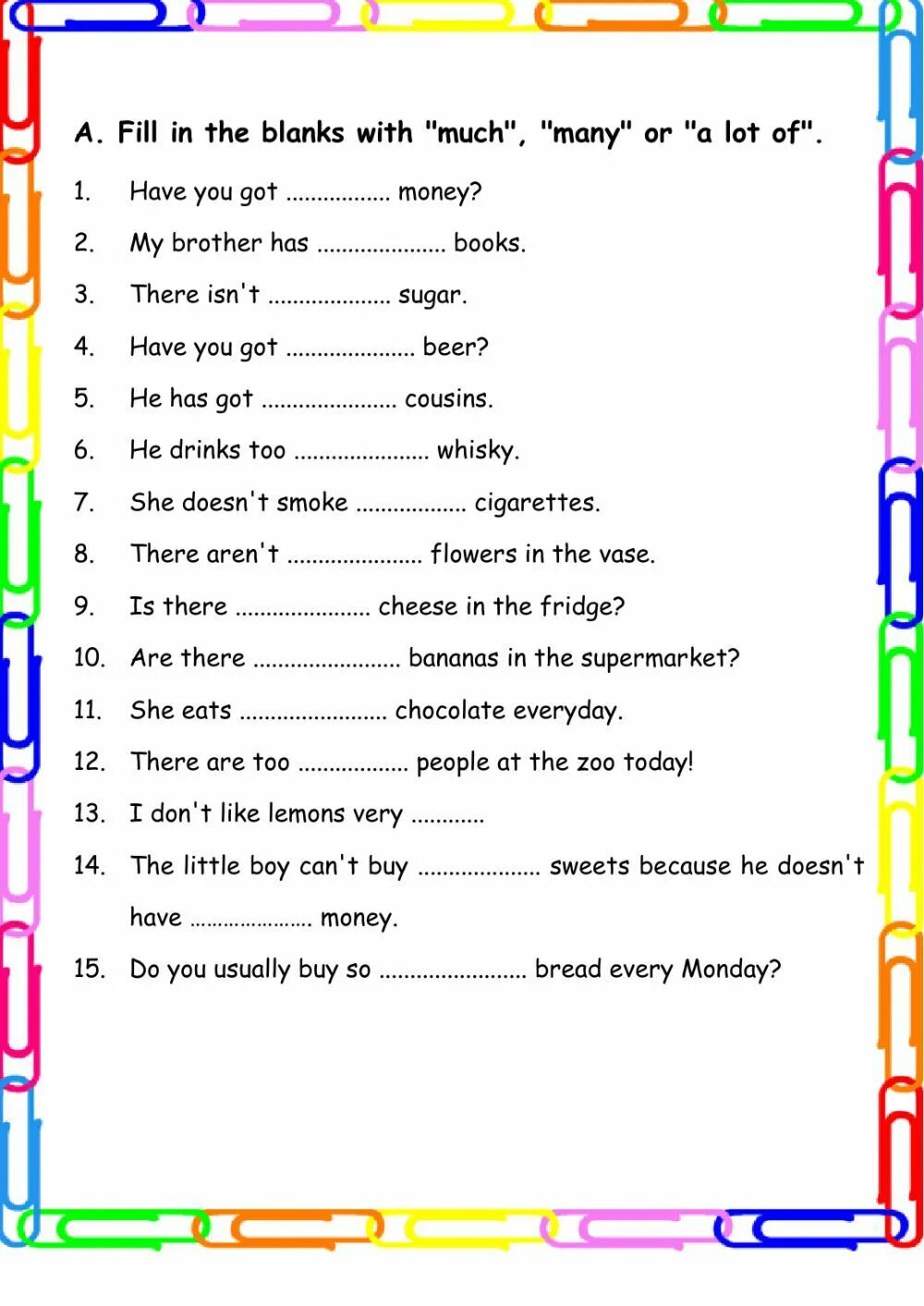 A. Fill in the blanks with "much", "many" or "a lot of".

1. Have you got ................ money?

2. My brother has .................... books.

3. There isn't ................... sugar.

4. Have you got .................... beer?

5. He has got ..................... cousins.

6. He drinks too ..................... whisky.

7. She doesn't smoke ................. cigarettes.

8. There aren't ..................... flowers in the vase.

9. Is there ..................... cheese in the fridge?

10. Are there ....................... bananas in the supermarket?

11. She eats ....................... chocolate everyday.

12. There are too ................. people at the zoo today!

13. I don't like lemons very ...........

14. The little boy can't buy ................... sweets because he doesn't have ..................... money.

15. Do you usually buy so ....................... bread every Monday?